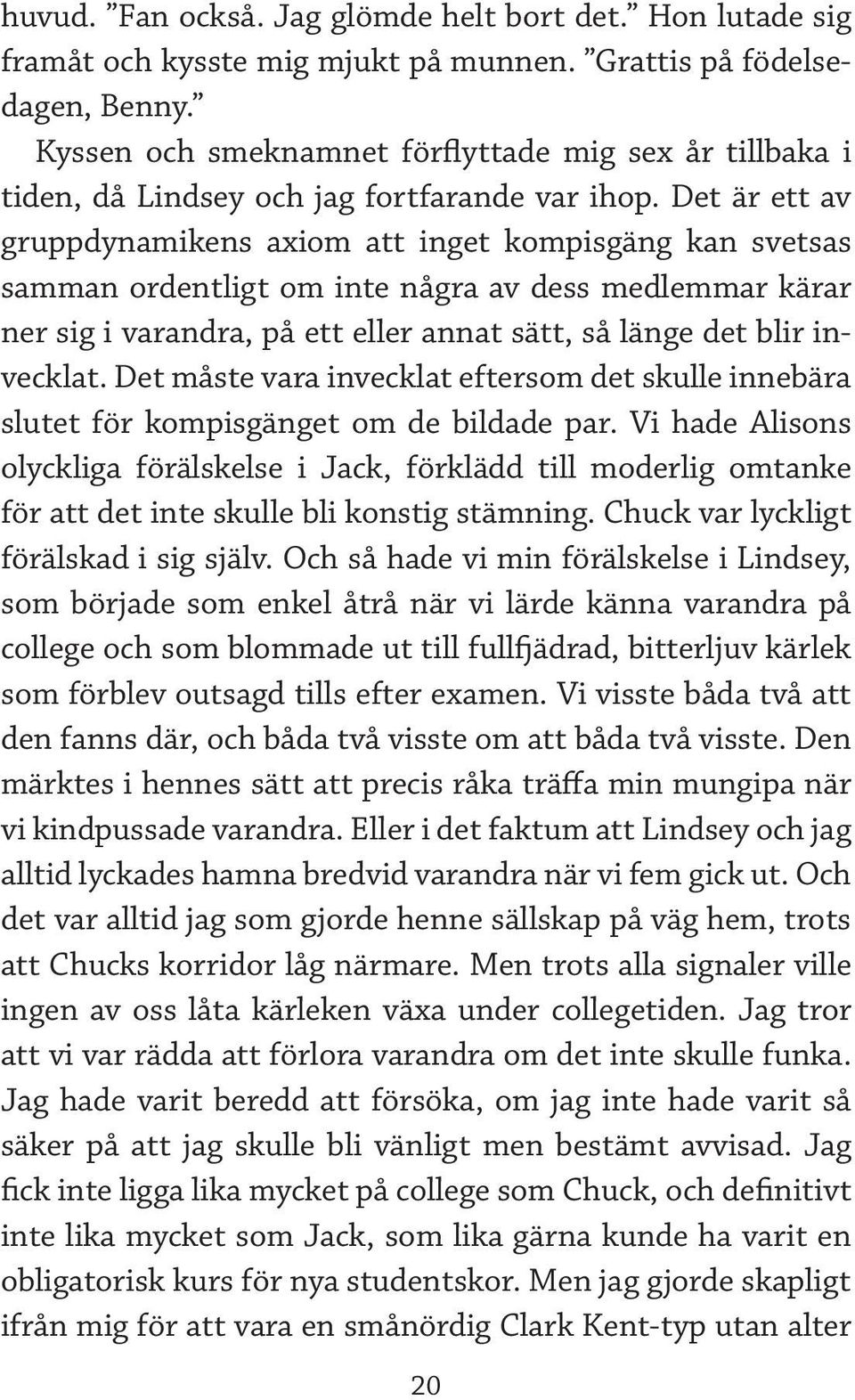 huvud. ”Fan också. Jag glömde helt bort det.” Hon lutade sig framåt och kysste mig mjukt på munnen. ”Grattis på födelsedagen, Benny.”

Kyssen och smeknamnet förflyttade mig sex år tillbaka i tiden, då Lindsey och jag fortfarande var ihop. Det är ett av gruppdynamikens axiom att inget kompisgäng kan svetsas samman ordentligt om inte några av dess medlemmar kärar ner sig i varandra, på ett eller annat sätt, så länge det blir invecklat. Det måste vara invecklat eftersom det skulle innebära slutet för kompisgänget om de bildade par. Vi hade Alisons olyckliga förälskelse i Jack, förklädd till moderlig omtanke för att det inte skulle bli konstig stämning. Chuck var lyckligt förälskad i sig själv. Och så hade vi min förälskelse i Lindsey, som började som enkel åtrå när vi lärde känna varandra på college och som blommade ut till fullfjädrad, bitterljuv kärlek som förblev outsagd tills efter examen. Vi visste båda två att den fanns där, och båda två visste om att båda två visste. Den märktes i hennes sätt att precis råka träffa min mungipa när vi kindpussade varandra. Eller i det faktum att Lindsey och jag alltid lyckades hamna bredvid varandra när vi fem gick ut. Och det var alltid jag som gjorde henne sällskap på väg hem, trots att Chucks korridor låg närmare. Men trots alla signaler ville ingen av oss låta kärleken växa under collegetiden. Jag tror att vi var rädda att förlora varandra om det inte skulle funka. Jag hade varit beredd att försöka, om jag inte hade varit så säker på att jag skulle bli vänligt men bestämt avvisad. Jag fick inte ligga lika mycket på college som Chuck, och definitivt inte lika mycket som Jack, som lika gärna kunde ha varit en obligatorisk kurs för nya studentskor. Men jag gjorde skapligt ifrån mig för att vara en smånördig Clark Kent-typ utan alter

20